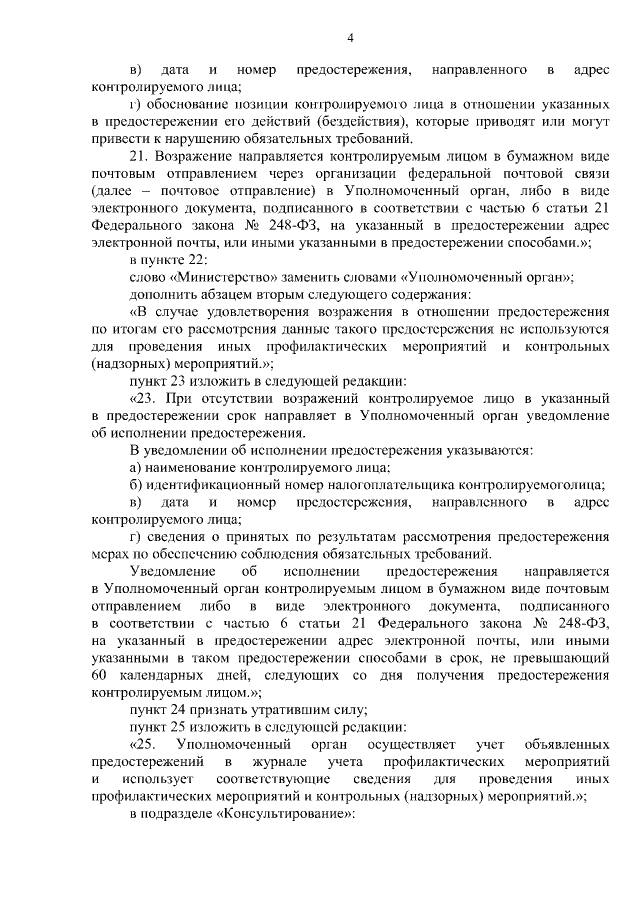 4

в) дата и номер предостережения, направленного в адрес контролируемого лица;

г) обоснование позиции контролируемого лица в отношении указанных в предостережении его действий (бездействия), которые приводят или могут привести к нарушению обязательных требований.

21. Возражение направляется контролируемым лицом в бумажном виде почтовым отправлением через организации федеральной почтовой связи (далее – почтовое отправление) в Уполномоченный орган, либо в виде электронного документа, подписанного в соответствии с частью 6 статьи 21 Федерального закона № 248-ФЗ, на указанный в предостережении адрес электронной почты, или иными указанными в предостережении способами.»;

в пункте 22:

слово «Министерство» заменить словами «Уполномоченный орган»;

дополнить абзацем вторым следующего содержания:

«В случае удовлетворения возражения в отношении предостережения по итогам его рассмотрения данные такого предостережения не используются для проведения иных профилактических мероприятий и контрольных (надзорных) мероприятий.»;

пункт 23 изложить в следующей редакции:

«23. При отсутствии возражений контролируемое лицо в указанный в предостережении срок направляет в Уполномоченный орган уведомление об исполнении предостережения.

В уведомлении об исполнении предостережения указываются:

а) наименование контролируемого лица;

б) идентификационный номер налогоплательщика контролируемоголица;

в) дата и номер предостережения, направленного в адрес контролируемого лица;

г) сведения о принятых по результатам рассмотрения предостережения мерах по обеспечению соблюдения обязательных требований.

Уведомление об исполнении предостережения направляется в Уполномоченный орган контролируемым лицом в бумажном виде почтовым отправлением либо в виде электронного документа, подписанного в соответствии с частью 6 статьи 21 Федерального закона № 248-ФЗ, на указанный в предостережении адрес электронной почты, или иными указанными в таком предостережении способами в срок, не превышающий 60 календарных дней, следующих со дня получения предостережения контролируемым лицом.»;

пункт 24 признать утратившим силу;

пункт 25 изложить в следующей редакции:

«25. Уполномоченный орган осуществляет учет объявленных предостережений в журнале учета профилактических мероприятий и использует соответствующие сведения для проведения иных профилактических мероприятий и контрольных (надзорных) мероприятий.»;

в подразделе «Консультирование»: